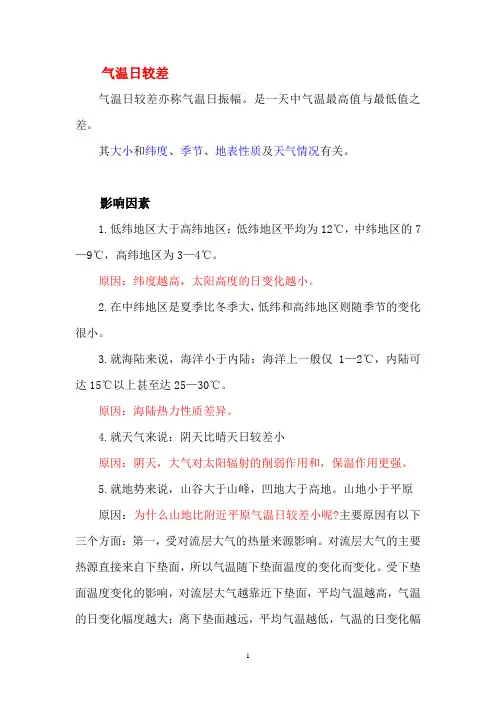 气温日较差

气温日较差亦称气温日振幅。是一天中气温最高值与最低值之差。

其大小和纬度、季节、地表性质及天气情况有关。

影响因素

1.低纬地区大于高纬地区：低纬地区平均为12℃，中纬地区的7—9℃，高纬地区为3—4℃。

原因：纬度越高，太阳高度的日变化越小。

2.在中纬地区是夏季比冬季大，低纬和高纬地区则随季节的变化很小。

3.就海陆来说，海洋小于内陆：海洋上一般仅 1—2℃，内陆可达15℃以上甚至达25—30℃。

原因：海陆热力性质差异。

4.就天气来说：阴天比晴天日较差小

原因：阴天，大气对太阳辐射的削弱作用和，保温作用更强。

5.就地势来说，山谷大于山峰，凹地大于高地。山地小于平原

原因：为什么山地比附近平原气温日较差小呢?主要原因有以下三个方面：第一，受对流层大气的热量来源影响。对流层大气的主要热源直接来自下垫面，所以气温随下垫面温度的变化而变化。受下垫面温度变化的影响，对流层大气越靠近下垫面，平均气温越高，气温的日变化幅度越大；离下垫面越远，平均气温越低，气温的日变化幅

1